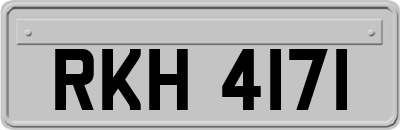 RKH 4171